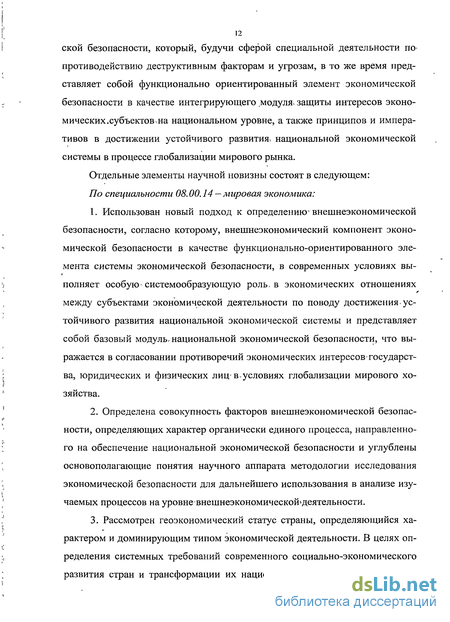 12

ской безопасности, который, будучи сферой специальной деятельности по противодействию деструктивным факторам и угрозам, в то же время представляет собой функционально ориентированный элемент экономической безопасности в качестве интегрирующего модуля защиты интересов экономических субъектов на национальном уровне, а также принципов и императивов в достижении устойчивого развития национальной экономической системы в процессе глобализации мирового рынка.

Отдельные элементы научной новизны состоят в следующем:

По специальности 08.00.14 – мировая экономика:

1. Использован новый подход к определению внешнеэкономической безопасности, согласно которому, внешнеэкономический компонент экономической безопасности в качестве функционально-ориентированного элемента системы экономической безопасности, в современных условиях выполняет особую системообразующую роль в экономических отношениях между субъектами экономической деятельности по поводу достижения устойчивого развития национальной экономической системы и представляет собой базовый модуль национальной экономической безопасности, что выражается в согласовании противоречий экономических интересов государства, юридических и физических лиц в условиях глобализации мирового хозяйства.

2. Определена совокупность факторов внешнеэкономической безопасности, определяющих характер органически единого процесса, направленного на обеспечение национальной экономической безопасности и углублены основополагающие понятия научного аппарата методологии исследования экономической безопасности для дальнейшего использования в анализе изучаемых процессов на уровне внешнеэкономической деятельности.

3. Рассмотрен геоэкономический статус страны, определяющийся характером и доминирующим типом экономической деятельности. В целях определения системных требований современного социально-экономического развития стран и трансформации их наци

dsLib.net
библиотека диссертаций